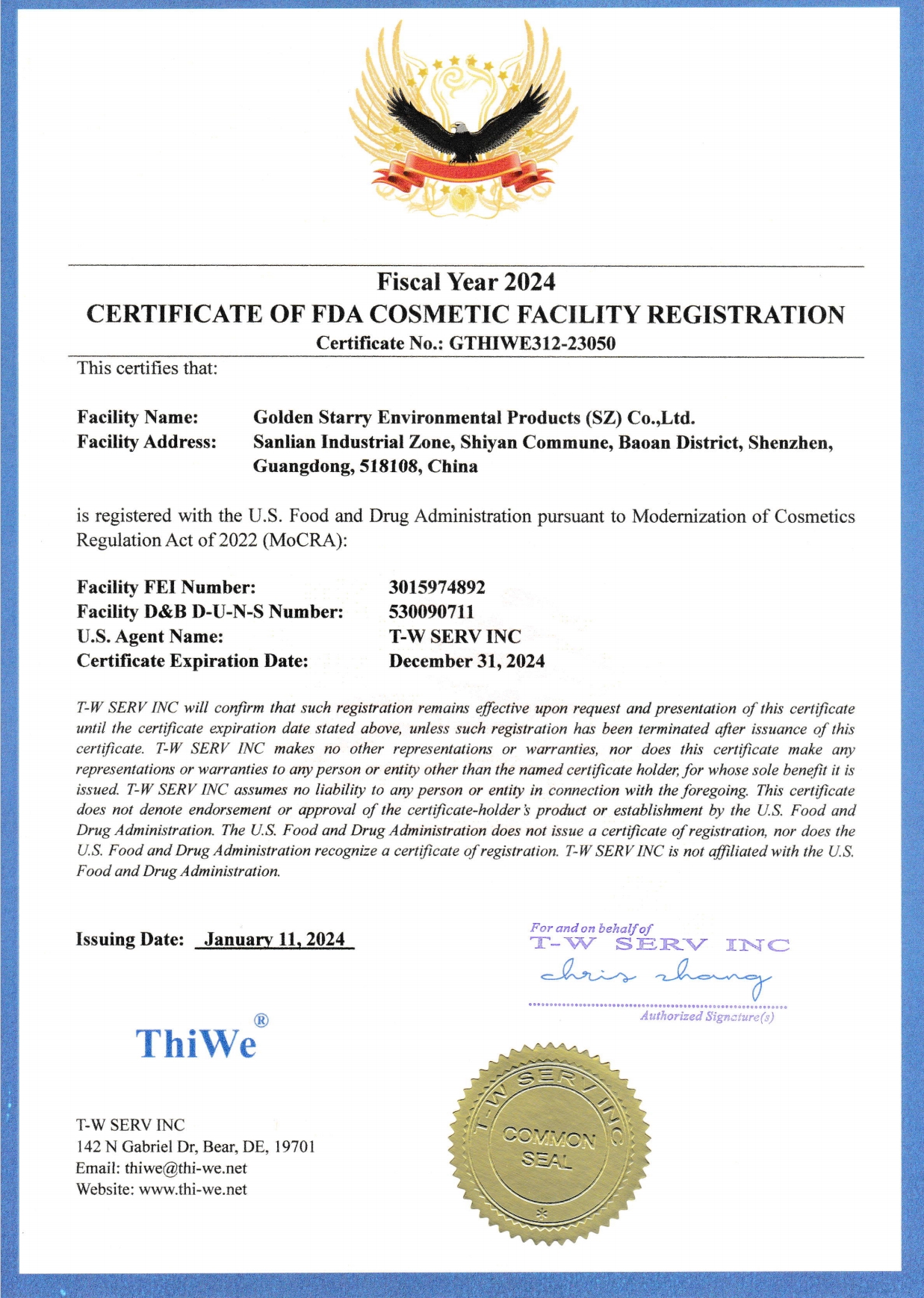 Fiscal Year 2024
CERTIFICATE OF FDA COSMETIC FACILITY REGISTRATION
Certificate No.: GTHIWE312-23050

This certifies that:

Facility Name: Golden Starry Environmental Products (SZ) Co.,Ltd.
Facility Address: Sanlian Industrial Zone, Shiyan Commune, Baoan District, Shenzhen, Guangdong, 518108, China

is registered with the U.S. Food and Drug Administration pursuant to Modernization of Cosmetics Regulation Act of 2022 (MoCRA):

Facility FEI Number: 3015974892
Facility D&B D-U-N-S Number: 530090711
U.S. Agent Name: T-W SERV INC
Certificate Expiration Date: December 31, 2024

T-W SERV INC will confirm that such registration remains effective upon request and presentation of this certificate until the certificate expiration date stated above, unless such registration has been terminated after issuance of this certificate. T-W SERV INC makes no other representations or warranties, nor does this certificate make any representations or warranties to any person or entity other than the named certificate holder, for whose sole benefit it is issued. T-W SERV INC assumes no liability to any person or entity in connection with the foregoing. This certificate does not denote endorsement or approval of the certificate-holder's product or establishment by the U.S. Food and Drug Administration. The U.S. Food and Drug Administration does not issue a certificate of registration, nor does the U.S. Food and Drug Administration recognize a certificate of registration. T-W SERV INC is not affiliated with the U.S. Food and Drug Administration.

Issuing Date: January 11, 2024

For and on behalf of
T-W SERV INC
chris zhang
Authorized Signature(s)

ThiWe®

T-W SERV INC
142 N Gabriel Dr, Bear, DE, 19701
Email: thiwe@thi-we.net
Website: www.thi-we.net

T-W SERV INC
COMMON SEAL